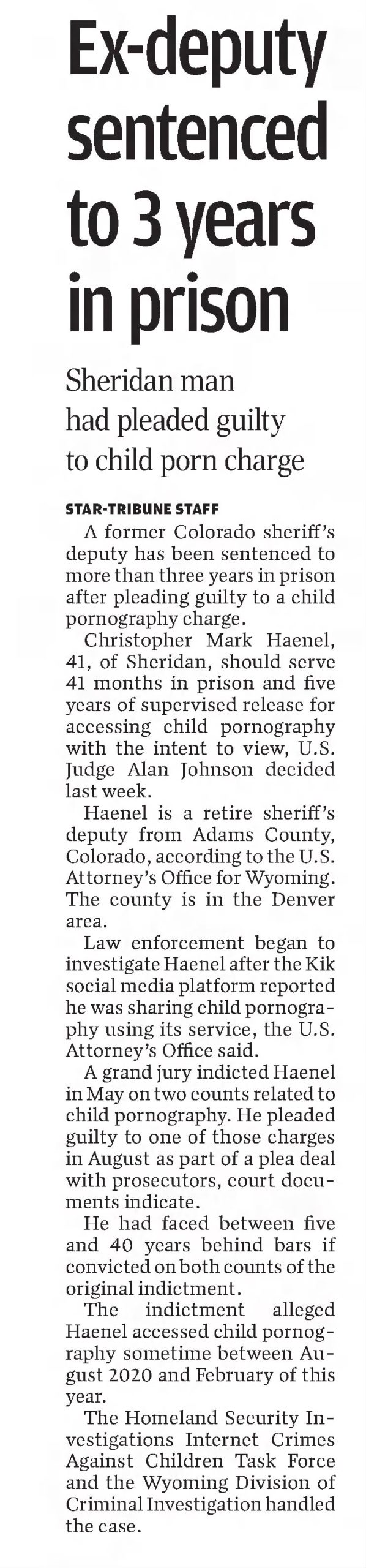 Ex-deputy sentenced to 3 years in prison

Sheridan man had pleaded guilty to child porn charge

STAR-TRIBUNE STAFF

A former Colorado sheriff's deputy has been sentenced to more than three years in prison after pleading guilty to a child pornography charge.

Christopher Mark Haenel, 41, of Sheridan, should serve 41 months in prison and five years of supervised release for accessing child pornography with the intent to view, U.S. Judge Alan Johnson decided last week.

Haenel is a retire sheriff's deputy from Adams County, Colorado, according to the U.S. Attorney's Office for Wyoming. The county is in the Denver area.

Law enforcement began to investigate Haenel after the Kik social media platform reported he was sharing child pornography using its service, the U.S. Attorney's Office said.

A grand jury indicted Haenel in May on two counts related to child pornography. He pleaded guilty to one of those charges in August as part of a plea deal with prosecutors, court documents indicate.

He had faced between five and 40 years behind bars if convicted on both counts of the original indictment.

The indictment alleged Haenel accessed child pornography sometime between August 2020 and February of this year.

The Homeland Security Investigations Internet Crimes Against Children Task Force and the Wyoming Division of Criminal Investigation handled the case.